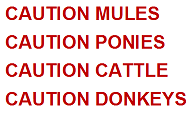 CAUTION MULES
CAUTION PONIES
CAUTION CATTLE
CAUTION DONKEYS